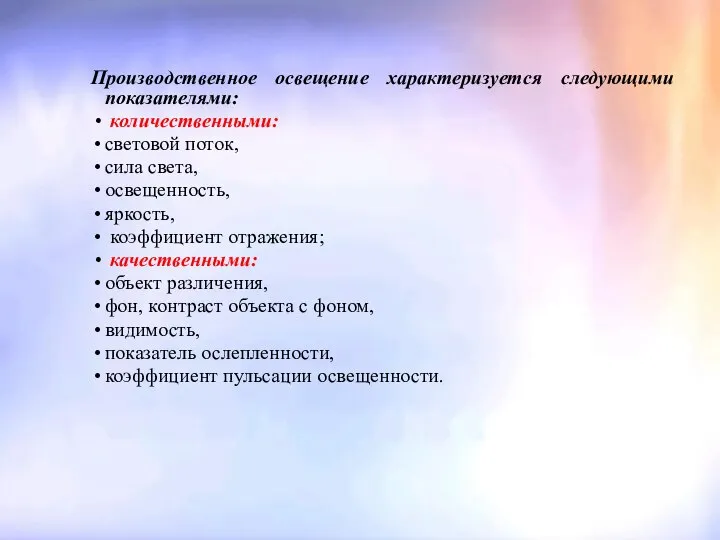 Производственное освещение характеризуется следующими показателями:

• количественными:
• световой поток,
• сила света,
• освещенность,
• яркость,
• коэффициент отражения;
• качественными:
• объект различения,
• фон, контраст объекта с фоном,
• видимость,
• показатель ослепленности,
• коэффициент пульсации освещенности.